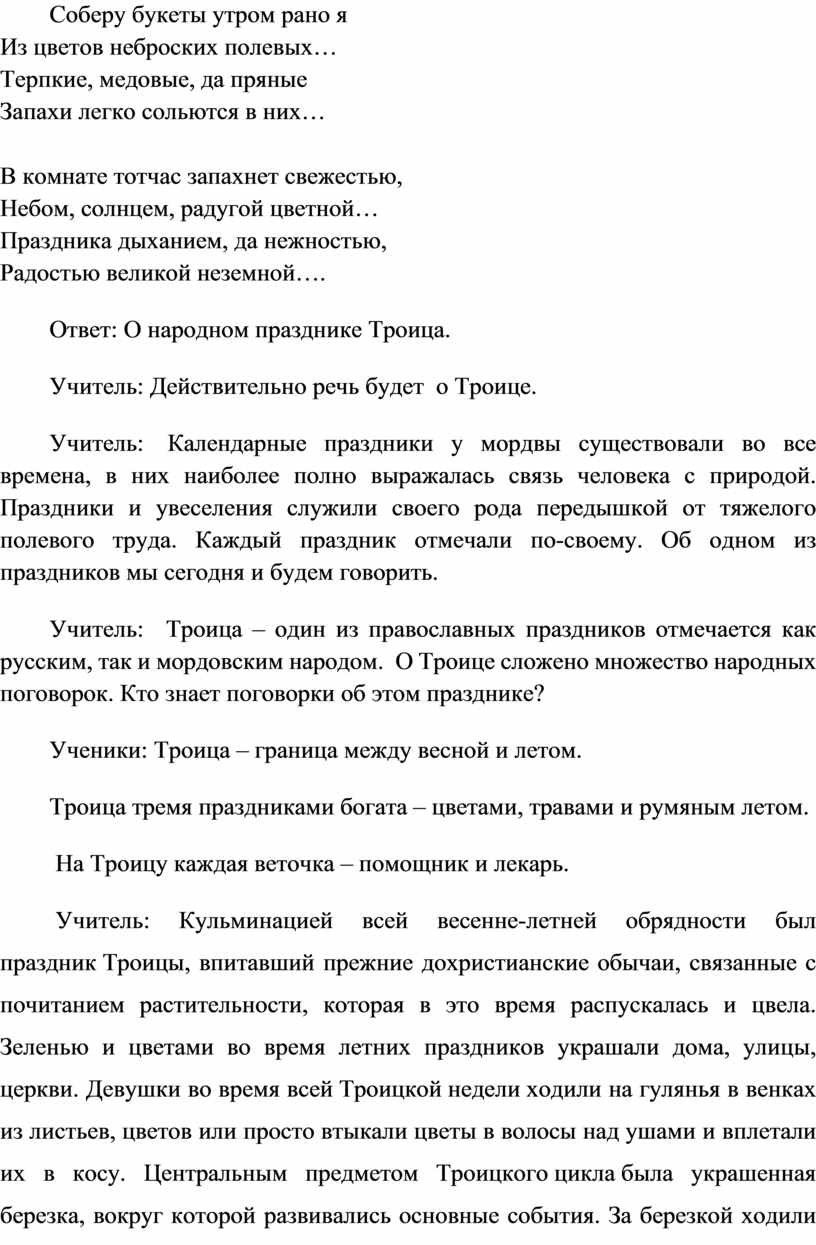 Соберу букеты утром рано я
Из цветов неброских полевых…
Терпкие, медовые, да пряные
Запахи легко сольются в них…

В комнате тотчас запахнет свежестью,
Небом, солнцем, радугой цветной…
Праздника дыханием, да нежностью,
Радостью великой неземной….

Ответ: О народном празднике Троица.

Учитель: Действительно речь будет о Троице.

Учитель: Календарные праздники у мордвы существовали во все времена, в них наиболее полно выражалась связь человека с природой. Праздники и увеселения служили своего рода передышкой от тяжелого полевого труда. Каждый праздник отмечали по-своему. Об одном из праздников мы сегодня и будем говорить.

Учитель: Троица – один из православных праздников отмечается как русским, так и мордовским народом. О Троице сложено множество народных поговорок. Кто знает поговорки об этом празднике?

Ученики: Троица – граница между весной и летом.

Троица тремя праздниками богата – цветами, травами и румяным летом.

На Троицу каждая веточка – помощник и лекарь.

Учитель: Кульминацией всей весенне-летней обрядности был праздник Троицы, впитавший прежние дохристианские обычаи, связанные с почитанием растительности, которая в это время распускалась и цвела. Зеленью и цветами во время летних праздников украшали дома, улицы, церкви. Девушки во время всей Троицкой недели ходили на гулянья в венках из листьев, цветов или просто втыкали цветы в волосы над ушами и вплетали их в косу. Центральным предметом Троицкого цикла была украшенная березка, вокруг которой развивались основные события. За березкой ходили